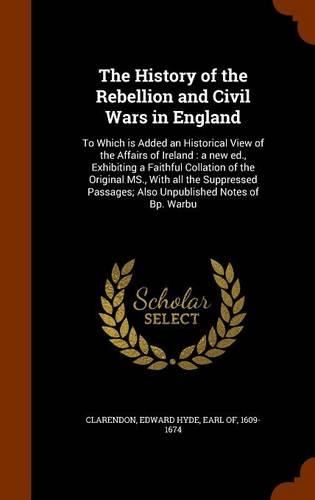 The History of the Rebellion and Civil Wars in England

To Which is Added an Historical View of the Affairs of Ireland : a new ed., Exhibiting a Faithful Collation of the Original MS., With all the Suppressed Passages; Also Unpublished Notes of Bp. Warbu

Scholar SELECT

CLARENDON, EDWARD HYDE, EARL OF, 1609-1674